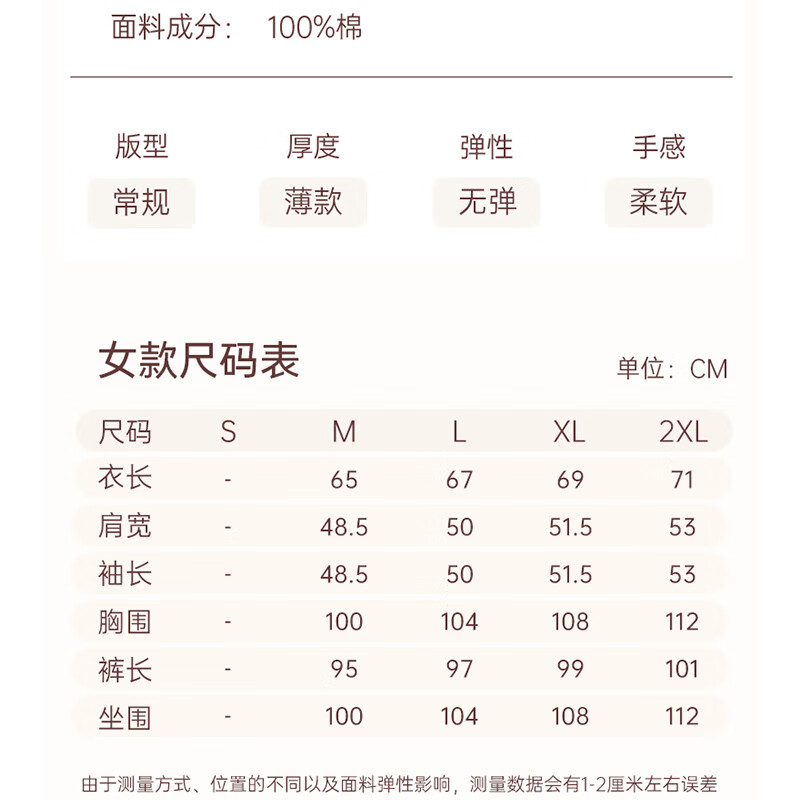 面料成分： 100%棉

| 版型 | 厚度 | 弹性 | 手感 |
|---|---|---|---|
| 常规 | 薄款 | 无弹 | 柔软 |

女款尺码表

单位：CM

| 尺码 | S | M | L | XL | 2XL |
|---|---|---|---|---|---|
| 衣长 | - | 65 | 67 | 69 | 71 |
| 肩宽 | - | 48.5 | 50 | 51.5 | 53 |
| 袖长 | - | 48.5 | 50 | 51.5 | 53 |
| 胸围 | - | 100 | 104 | 108 | 112 |
| 裤长 | - | 95 | 97 | 99 | 101 |
| 坐围 | - | 100 | 104 | 108 | 112 |

由于测量方式、位置的不同以及面料弹性影响，测量数据会有1-2厘米左右误差